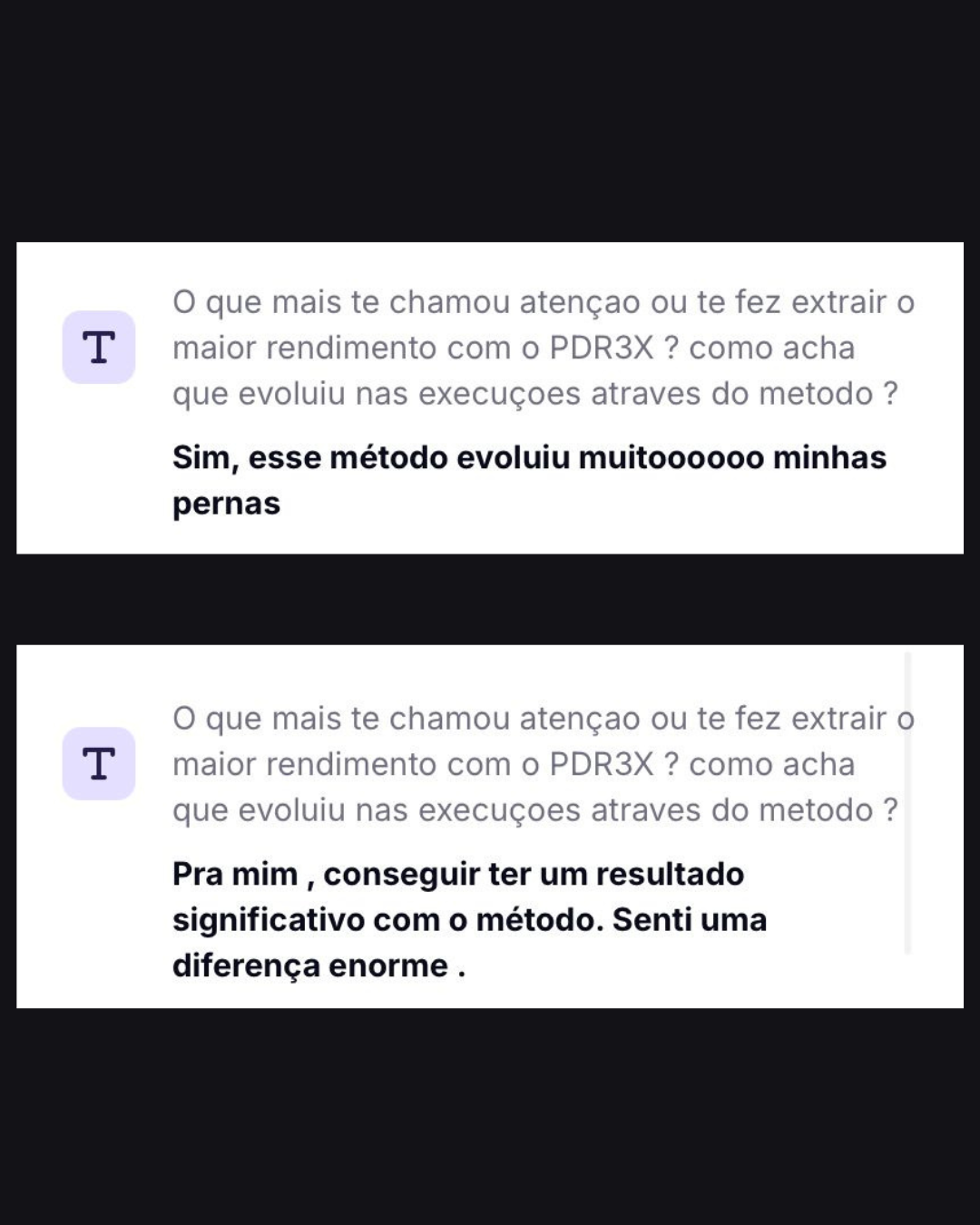 T

O que mais te chamou atençao ou te fez extrair o maior rendimento com o PDR3X ? como acha que evoluiu nas execuçoes atraves do metodo ?

Sim, esse método evoluiu muitoooooo minhas pernas

T

O que mais te chamou atençao ou te fez extrair o maior rendimento com o PDR3X ? como acha que evoluiu nas execuçoes atraves do metodo ?

Pra mim , conseguir ter um resultado significativo com o método. Senti uma diferença enorme .